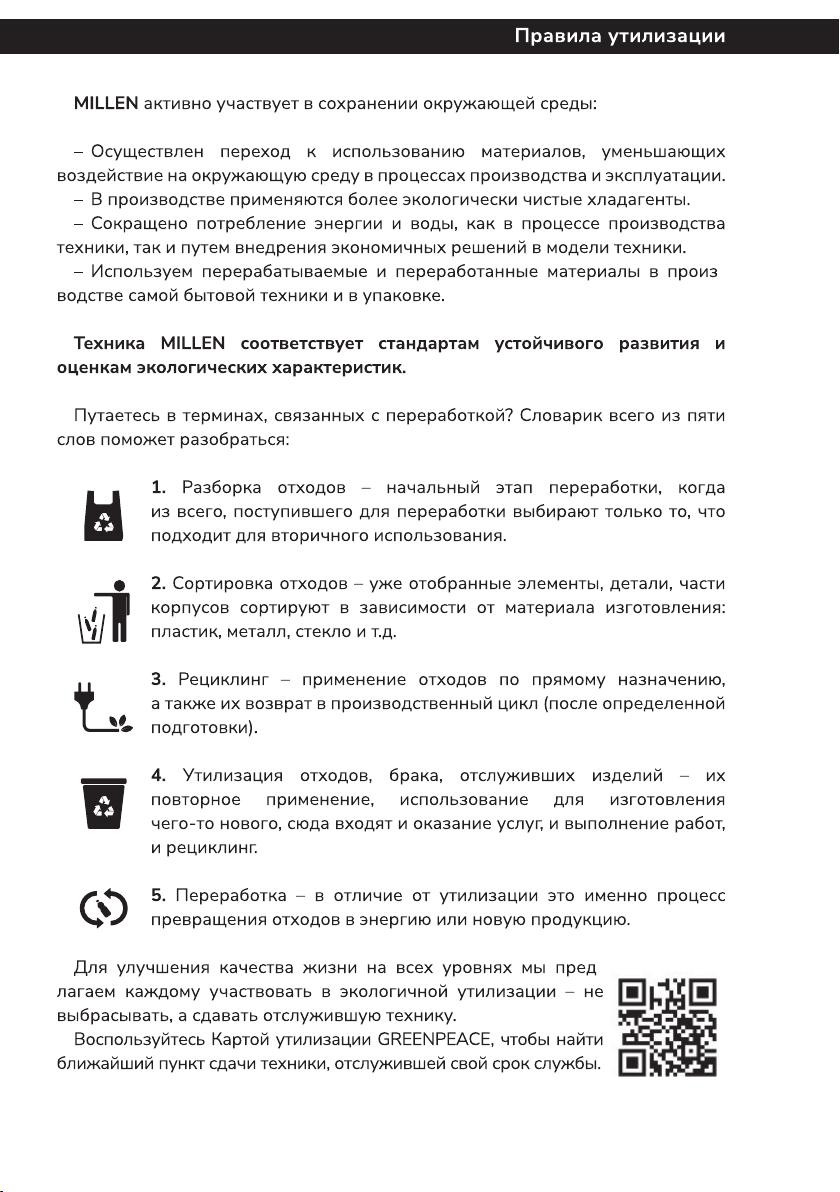 Правила утилизации

MILLEN активно участвует в сохранении окружающей среды:

– Осуществлен переход к использованию материалов, уменьшающих воздействие на окружающую среду в процессах производства и эксплуатации.
– В производстве применяются более экологически чистые хладагенты.
– Сокращено потребление энергии и воды, как в процессе производства техники, так и путем внедрения экономичных решений в модели техники.
– Используем перерабатываемые и переработанные материалы в производстве самой бытовой техники и в упаковке.

Техника MILLEN соответствует стандартам устойчивого развития и оценкам экологических характеристик.

Путаетесь в терминах, связанных с переработкой? Словарик всего из пяти слов поможет разобраться:

1. Разборка отходов – начальный этап переработки, когда из всего, поступившего для переработки выбирают только то, что подходит для вторичного использования.

2. Сортировка отходов – уже отобранные элементы, детали, части корпусов сортируют в зависимости от материала изготовления: пластик, металл, стекло и т.д.

3. Рециклинг – применение отходов по прямому назначению, а также их возврат в производственный цикл (после определенной подготовки).

4. Утилизация отходов, брака, отслуживших изделий – их повторное применение, использование для изготовления чего-то нового, сюда входят и оказание услуг, и выполнение работ, и рециклинг.

5. Переработка – в отличие от утилизации это именно процесс превращения отходов в энергию или новую продукцию.

Для улучшения качества жизни на всех уровнях мы предлагаем каждому участвовать в экологичной утилизации – не выбрасывать, а сдавать отслужившую технику.
Воспользуйтесь Картой утилизации GREENPEACE, чтобы найти ближайший пункт сдачи техники, отслужившей свой срок службы.